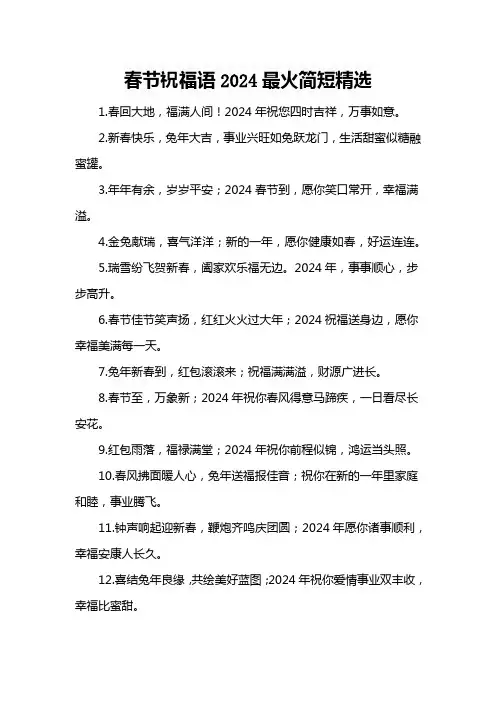 春节祝福语 2024 最火简短精选

1.春回大地，福满人间！2024 年祝您四时吉祥，万事如意。

2.新春快乐，兔年大吉，事业兴旺如兔跃龙门，生活甜蜜似糖融蜜罐。

3.年年有余，岁岁平安；2024 春节到，愿你笑口常开，幸福满溢。

4.金兔献瑞，喜气洋洋；新的一年，愿你健康如春，好运连连。

5.瑞雪纷飞贺新春，阖家欢乐福无边。2024 年，事事顺心，步步高升。

6.春节佳节笑声扬，红红火火过大年；2024 祝福送身边，愿你幸福美满每一天。

7.兔年新春到，红包滚滚来；祝福满满溢，财源广进长。

8.春节至，万象新；2024 年祝你春风得意马蹄疾，一日看尽长安花。

9.红包雨落，福禄满堂；2024 年祝你前程似锦，鸿运当头照。

10.春风拂面暖人心，兔年送福报佳音；祝你在新的一年里家庭和睦，事业腾飞。

11.钟声响起迎新春，鞭炮齐鸣庆团圆；2024 年愿你诸事顺利，幸福安康人长久。

12.喜结兔年良缘，共绘美好蓝图；2024 年祝你爱情事业双丰收，幸福比蜜甜。